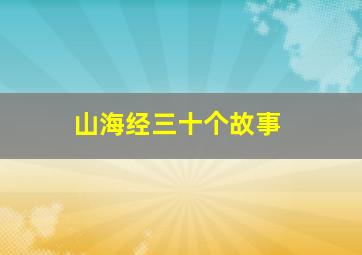 山海经三十个故事